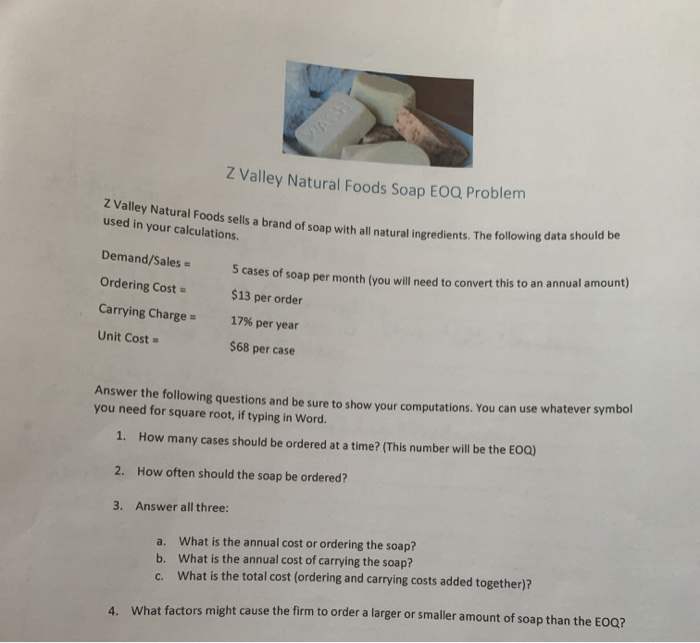 Z Valley Natural Foods Soap EOQ Problem

Z Valley Natural Foods sells a brand of soap with all natural ingredients. The following data should be used in your calculations.

Demand/Sales = 5 cases of soap per month (you will need to convert this to an annual amount)
Ordering Cost = $13 per order
Carrying Charge = 17% per year
Unit Cost = $68 per case

Answer the following questions and be sure to show your computations. You can use whatever symbol you need for square root, if typing in Word.

1. How many cases should be ordered at a time? (This number will be the EOQ)

2. How often should the soap be ordered?

3. Answer all three:

a. What is the annual cost or ordering the soap?
b. What is the annual cost of carrying the soap?
c. What is the total cost (ordering and carrying costs added together)?

4. What factors might cause the firm to order a larger or smaller amount of soap than the EOQ?